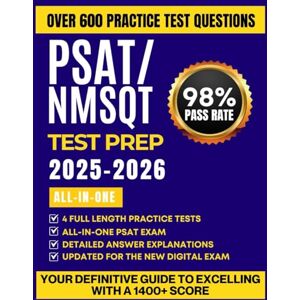 OVER 600 PRACTICE TEST QUESTIONS

PSAT/
NMSQT

98%
PASS RATE

TEST PREP
2025-2026

ALL-IN-ONE

4 FULL LENGTH PRACTICE TESTS
ALL-IN-ONE PSAT EXAM
DETAILED ANSWER EXPLANATIONS
UPDATED FOR THE NEW DIGITAL EXAM

YOUR DEFINITIVE GUIDE TO EXCELLING WITH A 1400+ SCORE